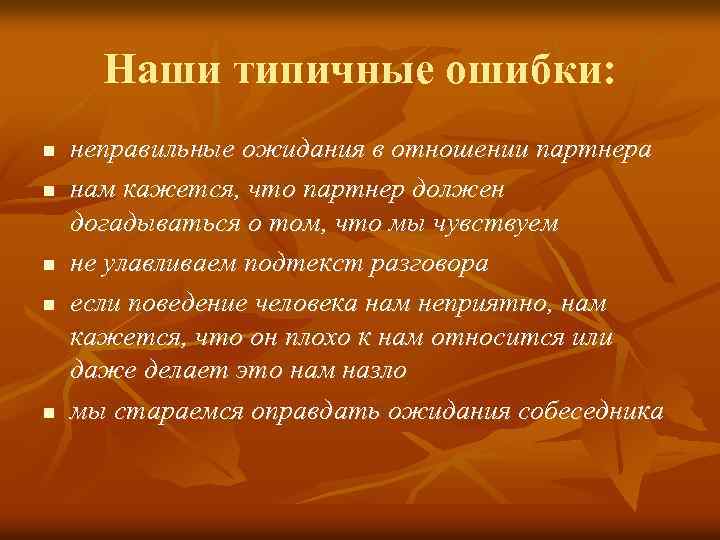 Наши типичные ошибки:

- неправильные ожидания в отношении партнера
- нам кажется, что партнер должен догадываться о том, что мы чувствуем
- не улавливаем подтекст разговора
- если поведение человека нам неприятно, нам кажется, что он плохо к нам относится или даже делает это нам назло
- мы стараемся оправдать ожидания собеседника